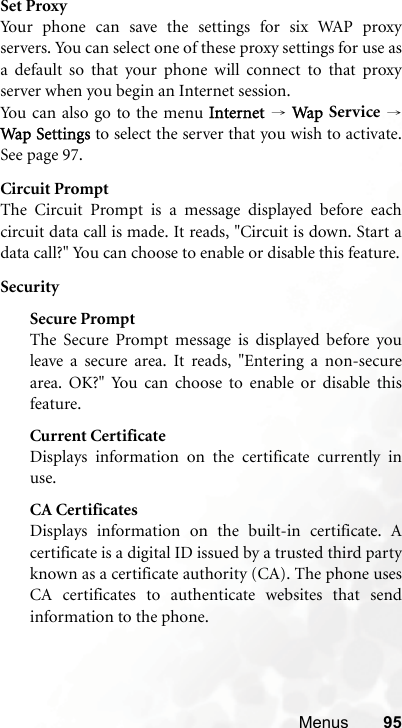 Set Proxy
Your phone can save the settings for six WAP proxy servers. You can select one of these proxy settings for use as a default so that your phone will connect to that proxy server when you begin an Internet session.
You can also go to the menu Internet → Wap Service → Wap Settings to select the server that you wish to activate. See page 97.

Circuit Prompt
The Circuit Prompt is a message displayed before each circuit data call is made. It reads, "Circuit is down. Start a data call?" You can choose to enable or disable this feature.

Security

Secure Prompt
The Secure Prompt message is displayed before you leave a secure area. It reads, "Entering a non-secure area. OK?" You can choose to enable or disable this feature.

Current Certificate
Displays information on the certificate currently in use.

CA Certificates
Displays information on the built-in certificate. A certificate is a digital ID issued by a trusted third party known as a certificate authority (CA). The phone uses CA certificates to authenticate websites that send information to the phone.

Menus 95